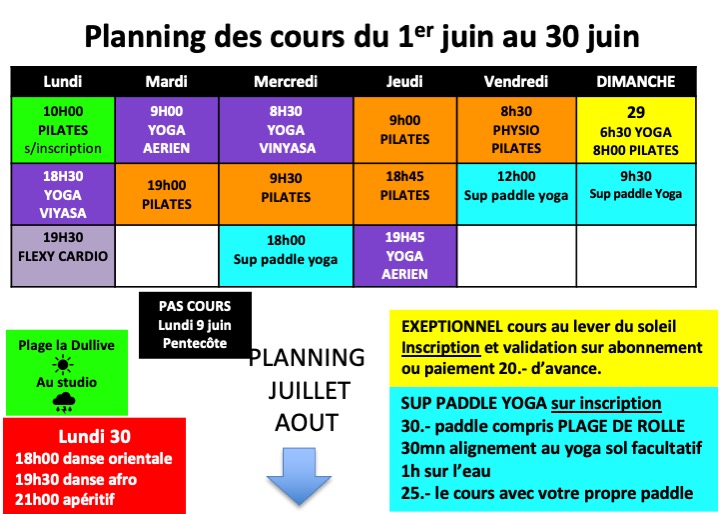 Planning des cours du 1$^{er}$ juin au 30 juin

| Lundi | Mardi | Mercredi | Jeudi | Vendredi | DIMANCHE |
|---|---|---|---|---|---|
| 10H00 PILATES s/inscription | 9H00 YOGA AERIEN | 8H30 YOGA VINYASA | 9h00 PILATES | 8h30 PHYSIO PILATES | 29 6h30 YOGA 8H00 PILATES |
| 18H30 YOGA VIYASA | 19h00 PILATES | 9H30 PILATES | 18h45 PILATES | 12h00 Sup paddle yoga | 9h30 Sup paddle Yoga |
| 19H30 FLEXY CARDIO | | 18h00 Sup paddle yoga | 19H45 YOGA AERIEN | | |

PAS COURS
Lundi 9 juin
Pentecôte

Plage la Dullive
Au studio

Lundi 30
18h00 danse orientale
19h30 danse afro
21h00 apéritif

PLANNING
JUILLET
AOUT

EXEPTIONNEL cours au lever du soleil
Inscription et validation sur abonnement ou paiement 20.- d'avance.

SUP PADDLE YOGA sur inscription
30.- paddle compris PLAGE DE ROLLE
30mn alignement au yoga sol facultatif
1h sur l'eau
25.- le cours avec votre propre paddle